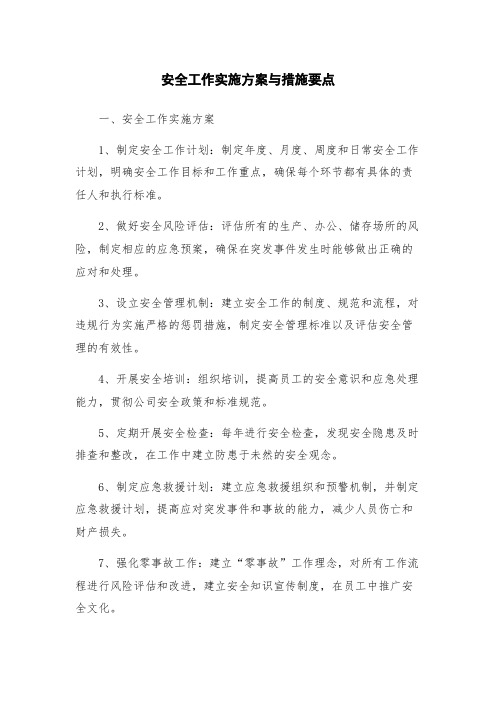 安全工作实施方案与措施要点

一、安全工作实施方案

1、制定安全工作计划：制定年度、月度、周度和日常安全工作计划，明确安全工作目标和工作重点，确保每个环节都有具体的责任人和执行标准。

2、做好安全风险评估：评估所有的生产、办公、储存场所的风险，制定相应的应急预案，确保在突发事件发生时能够做出正确的应对和处理。

3、设立安全管理机制：建立安全工作的制度、规范和流程，对违规行为实施严格的惩罚措施，制定安全管理标准以及评估安全管理的有效性。

4、开展安全培训：组织培训，提高员工的安全意识和应急处理能力，贯彻公司安全政策和标准规范。

5、定期开展安全检查：每年进行安全检查，发现安全隐患及时排查和整改，在工作中建立防患于未然的安全观念。

6、制定应急救援计划：建立应急救援组织和预警机制，并制定应急救援计划，提高应对突发事件和事故的能力，减少人员伤亡和财产损失。

7、强化零事故工作：建立“零事故”工作理念，对所有工作流程进行风险评估和改进，建立安全知识宣传制度，在员工中推广安全文化。